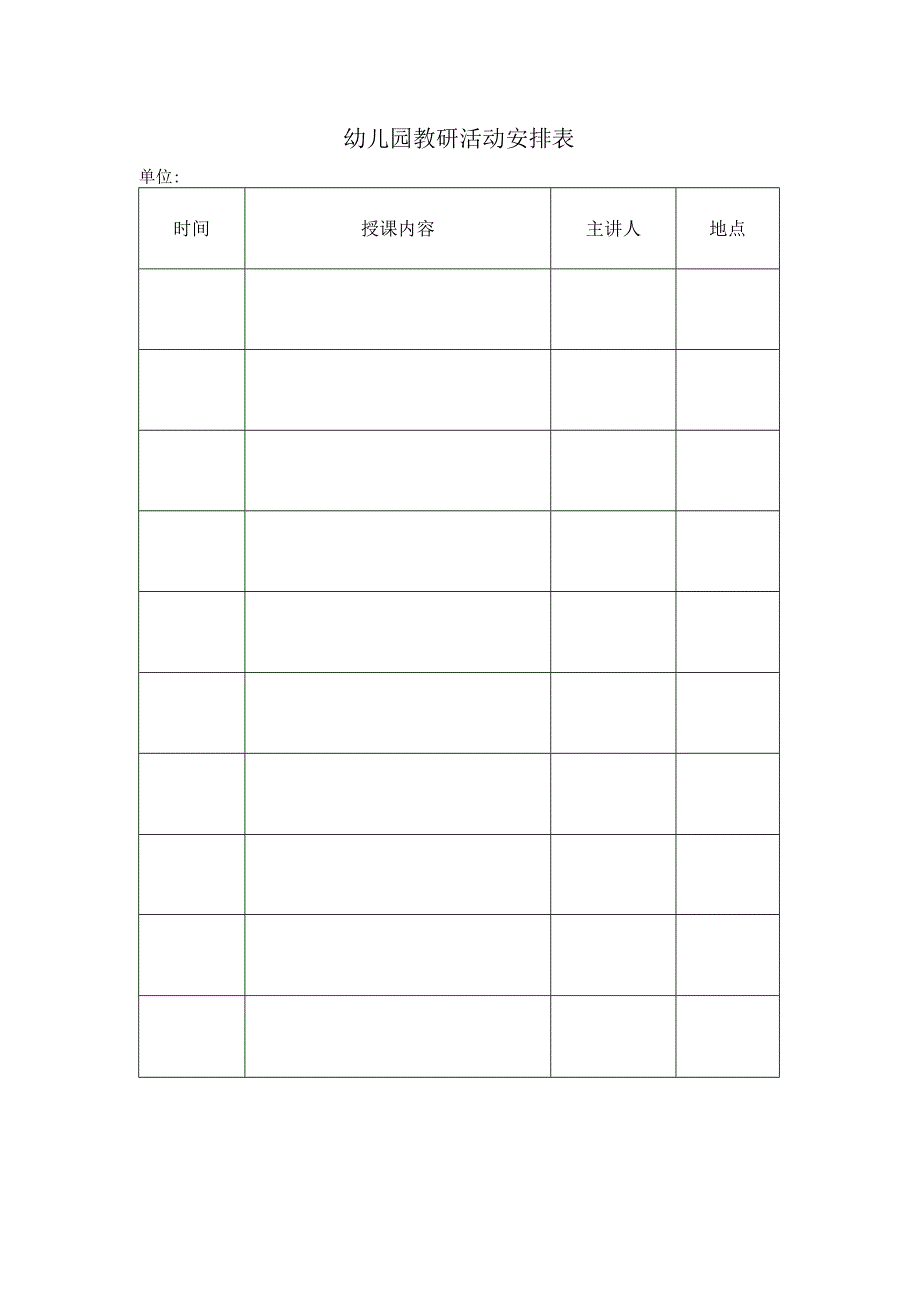 幼儿园教研活动安排表

单位:

| 时间 | 授课内容 | 主讲人 | 地点 |
|---|---|---|---|
| | | | |
| | | | |
| | | | |
| | | | |
| | | | |
| | | | |
| | | | |
| | | | |
| | | | |
| | | | |